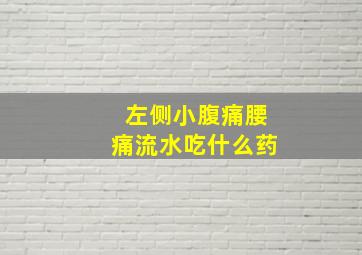 左侧小腹痛腰痛流水吃什么药